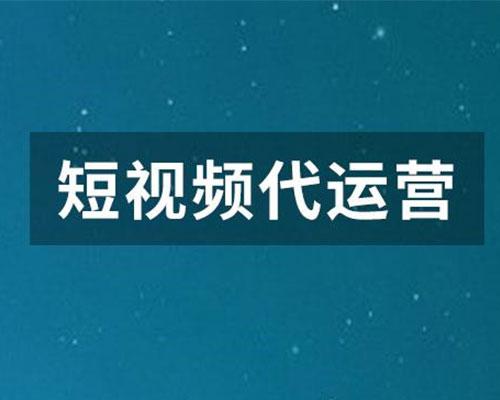 短视频代运营